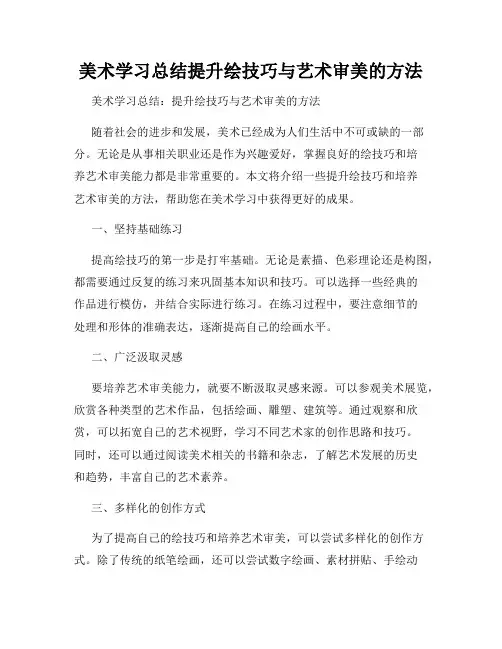 美术学习总结提升绘技巧与艺术审美的方法

美术学习总结：提升绘技巧与艺术审美的方法

随着社会的进步和发展，美术已经成为人们生活中不可或缺的一部分。无论是从事相关职业还是作为兴趣爱好，掌握良好的绘技巧和培养艺术审美能力都是非常重要的。本文将介绍一些提升绘技巧和培养艺术审美的方法，帮助您在美术学习中获得更好的成果。

一、坚持基础练习

提高绘技巧的第一步是打牢基础。无论是素描、色彩理论还是构图，都需要通过反复的练习来巩固基本知识和技巧。可以选择一些经典的作品进行模仿，并结合实际进行练习。在练习过程中，要注意细节的处理和形体的准确表达，逐渐提高自己的绘画水平。

二、广泛汲取灵感

要培养艺术审美能力，就要不断汲取灵感来源。可以参观美术展览，欣赏各种类型的艺术作品，包括绘画、雕塑、建筑等。通过观察和欣赏，可以拓宽自己的艺术视野，学习不同艺术家的创作思路和技巧。同时，还可以通过阅读美术相关的书籍和杂志，了解艺术发展的历史和趋势，丰富自己的艺术素养。

三、多样化的创作方式

为了提高自己的绘技巧和培养艺术审美，可以尝试多样化的创作方式。除了传统的纸笔绘画，还可以尝试数字绘画、素材拼贴、手绘动